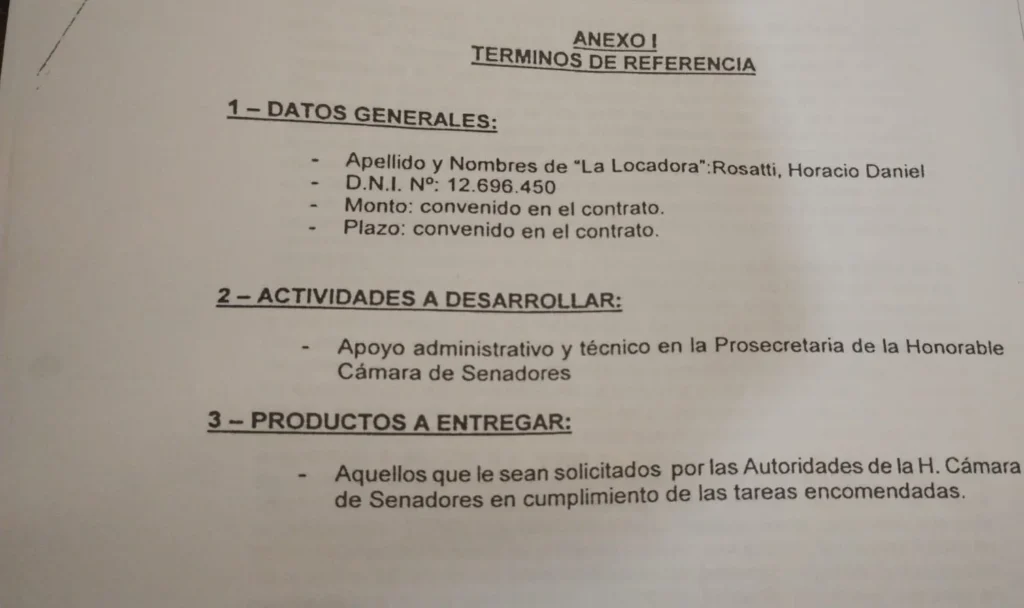 ANEXO I
TERMINOS DE REFERENCIA

1 – DATOS GENERALES:

- Apellido y Nombres de "La Locadora":Rosatti, Horacio Daniel
- D.N.I. Nº: 12.696.450
- Monto: convenido en el contrato.
- Plazo: convenido en el contrato.

2 – ACTIVIDADES A DESARROLLAR:

- Apoyo administrativo y técnico en la Prosecretaria de la Honorable Cámara de Senadores

3 – PRODUCTOS A ENTREGAR:

- Aquellos que le sean solicitados por las Autoridades de la H. Cámara de Senadores en cumplimiento de las tareas encomendadas.